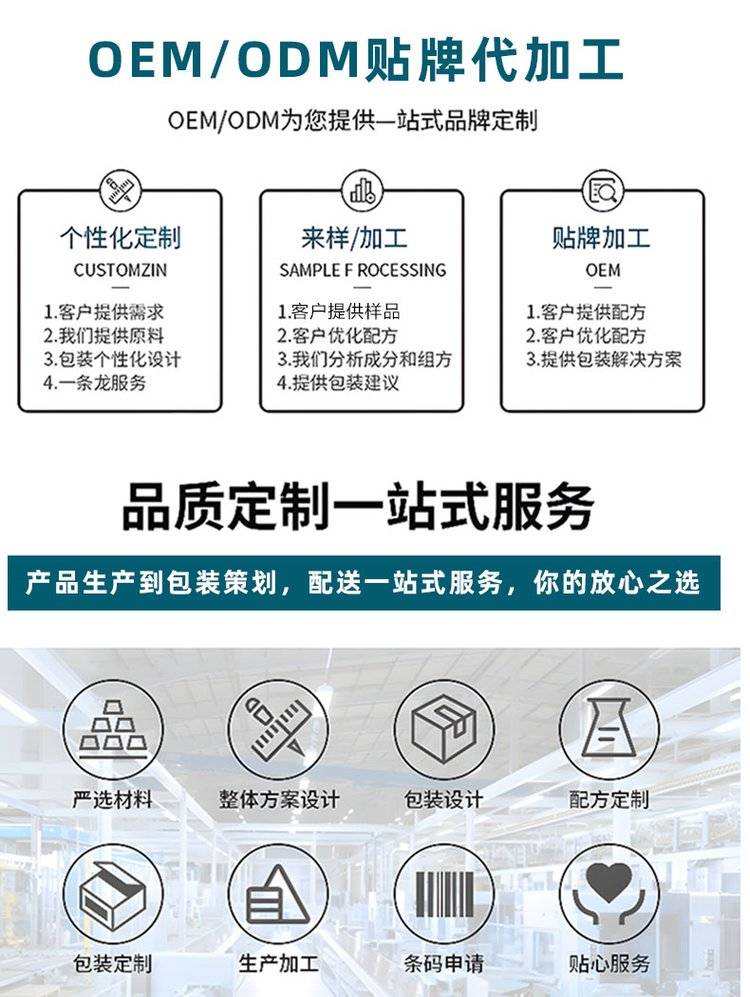 OEM/ODM贴牌代加工

OEM/ODM为您提供一站式品牌定制

个性化定制
CUSTOMZIN
1.客户提供需求
2.我们提供原料
3.包装个性化设计
4.一条龙服务

来样/加工
SAMPLE F ROCESSING
1.客户提供样品
2.客户优化配方
3.我们分析成分和组方
4.提供包装建议

贴牌加工
OEM
1.客户提供配方
2.客户优化配方
3.提供包装解决方案

品质定制一站式服务

产品生产到包装策划，配送一站式服务，你的放心之选

严选材料
整体方案设计
包装设计
配方定制
包装定制
生产加工
条码申请
贴心服务